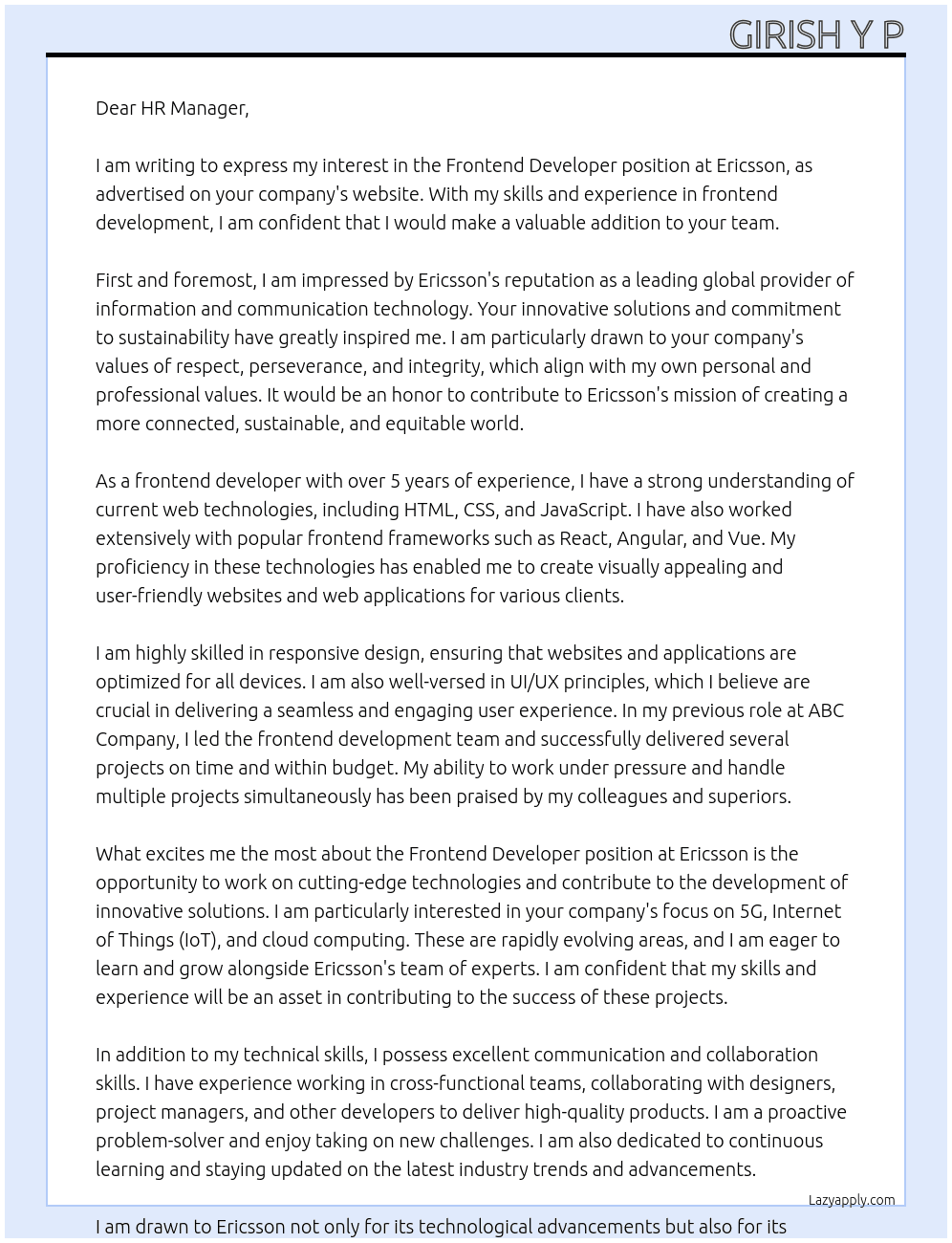 GIRISH Y P

Dear HR Manager,

I am writing to express my interest in the Frontend Developer position at Ericsson, as advertised on your company's website. With my skills and experience in frontend development, I am confident that I would make a valuable addition to your team.

First and foremost, I am impressed by Ericsson's reputation as a leading global provider of information and communication technology. Your innovative solutions and commitment to sustainability have greatly inspired me. I am particularly drawn to your company's values of respect, perseverance, and integrity, which align with my own personal and professional values. It would be an honor to contribute to Ericsson's mission of creating a more connected, sustainable, and equitable world.

As a frontend developer with over 5 years of experience, I have a strong understanding of current web technologies, including HTML, CSS, and JavaScript. I have also worked extensively with popular frontend frameworks such as React, Angular, and Vue. My proficiency in these technologies has enabled me to create visually appealing and user-friendly websites and web applications for various clients.

I am highly skilled in responsive design, ensuring that websites and applications are optimized for all devices. I am also well-versed in UI/UX principles, which I believe are crucial in delivering a seamless and engaging user experience. In my previous role at ABC Company, I led the frontend development team and successfully delivered several projects on time and within budget. My ability to work under pressure and handle multiple projects simultaneously has been praised by my colleagues and superiors.

What excites me the most about the Frontend Developer position at Ericsson is the opportunity to work on cutting-edge technologies and contribute to the development of innovative solutions. I am particularly interested in your company's focus on 5G, Internet of Things (IoT), and cloud computing. These are rapidly evolving areas, and I am eager to learn and grow alongside Ericsson's team of experts. I am confident that my skills and experience will be an asset in contributing to the success of these projects.

In addition to my technical skills, I possess excellent communication and collaboration skills. I have experience working in cross-functional teams, collaborating with designers, project managers, and other developers to deliver high-quality products. I am a proactive problem-solver and enjoy taking on new challenges. I am also dedicated to continuous learning and staying updated on the latest industry trends and advancements.

Lazyapply.com

I am drawn to Ericsson not only for its technological advancements but also for its